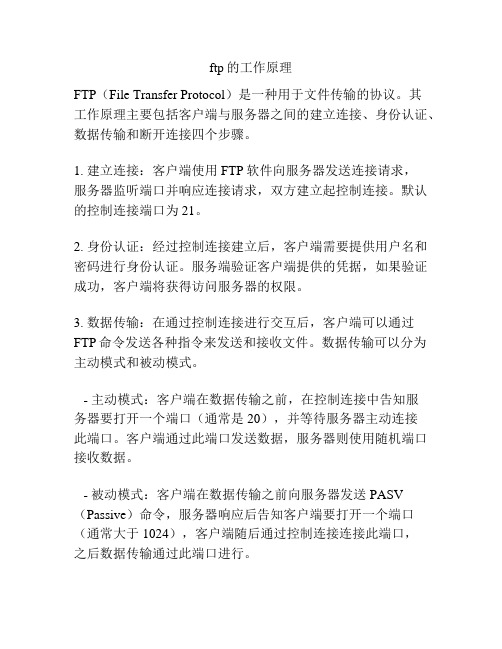 ftp 的工作原理

FTP（File Transfer Protocol）是一种用于文件传输的协议。其工作原理主要包括客户端与服务器之间的建立连接、身份认证、数据传输和断开连接四个步骤。

1. 建立连接：客户端使用 FTP 软件向服务器发送连接请求，服务器监听端口并响应连接请求，双方建立起控制连接。默认的控制连接端口为 21。

2. 身份认证：经过控制连接建立后，客户端需要提供用户名和密码进行身份认证。服务端验证客户端提供的凭据，如果验证成功，客户端将获得访问服务器的权限。

3. 数据传输：在通过控制连接进行交互后，客户端可以通过 FTP 命令发送各种指令来发送和接收文件。数据传输可以分为主动模式和被动模式。

- 主动模式：客户端在数据传输之前，在控制连接中告知服务器要打开一个端口（通常是 20），并等待服务器主动连接此端口。客户端通过此端口发送数据，服务器则使用随机端口接收数据。

- 被动模式：客户端在数据传输之前向服务器发送 PASV（Passive）命令，服务器响应后告知客户端要打开一个端口（通常大于 1024），客户端随后通过控制连接连接此端口，之后数据传输通过此端口进行。